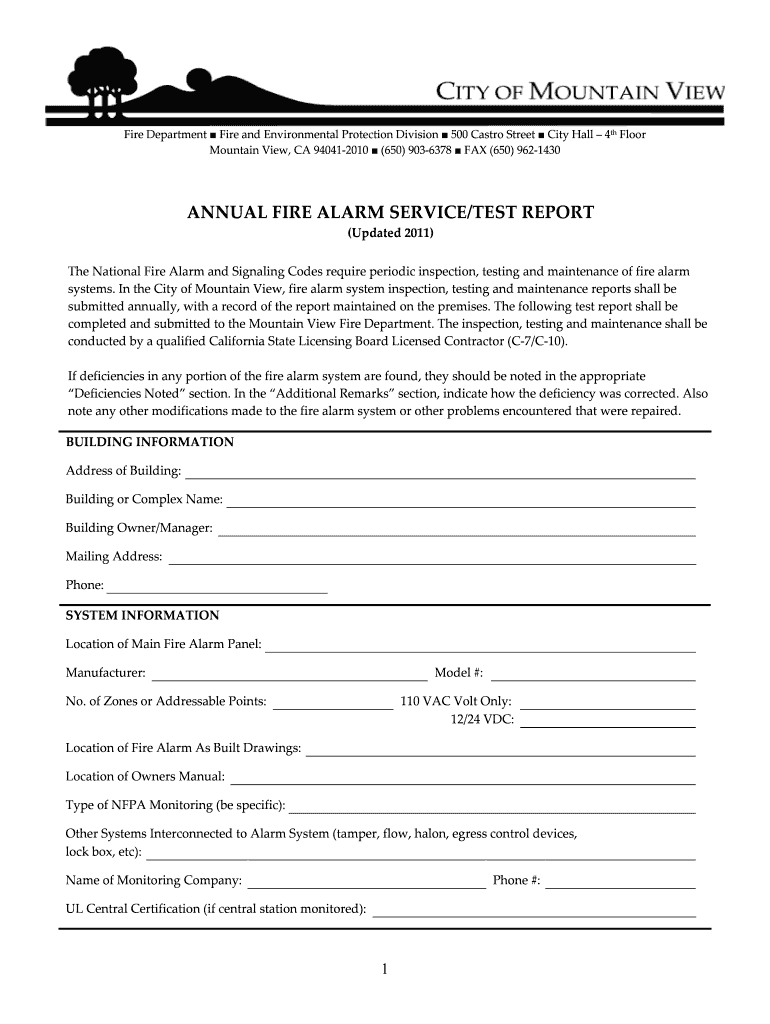 CITY OF MOUNTAIN VIEW

Fire Department ■ Fire and Environmental Protection Division ■ 500 Castro Street ■ City Hall – 4th Floor
Mountain View, CA 94041-2010 ■ (650) 903-6378 ■ FAX (650) 962-1430

ANNUAL FIRE ALARM SERVICE/TEST REPORT
(Updated 2011)

The National Fire Alarm and Signaling Codes require periodic inspection, testing and maintenance of fire alarm systems. In the City of Mountain View, fire alarm system inspection, testing and maintenance reports shall be submitted annually, with a record of the report maintained on the premises. The following test report shall be completed and submitted to the Mountain View Fire Department. The inspection, testing and maintenance shall be conducted by a qualified California State Licensing Board Licensed Contractor (C-7/C-10).

If deficiencies in any portion of the fire alarm system are found, they should be noted in the appropriate "Deficiencies Noted" section. In the "Additional Remarks" section, indicate how the deficiency was corrected. Also note any other modifications made to the fire alarm system or other problems encountered that were repaired.

BUILDING INFORMATION

Address of Building:

Building or Complex Name:

Building Owner/Manager:

Mailing Address:

Phone:

SYSTEM INFORMATION

Location of Main Fire Alarm Panel:

Manufacturer: Model #:

No. of Zones or Addressable Points: 110 VAC Volt Only:
12/24 VDC:

Location of Fire Alarm As Built Drawings:

Location of Owners Manual:

Type of NFPA Monitoring (be specific):

Other Systems Interconnected to Alarm System (tamper, flow, halon, egress control devices, lock box, etc):

Name of Monitoring Company: Phone #:

UL Central Certification (if central station monitored):

1